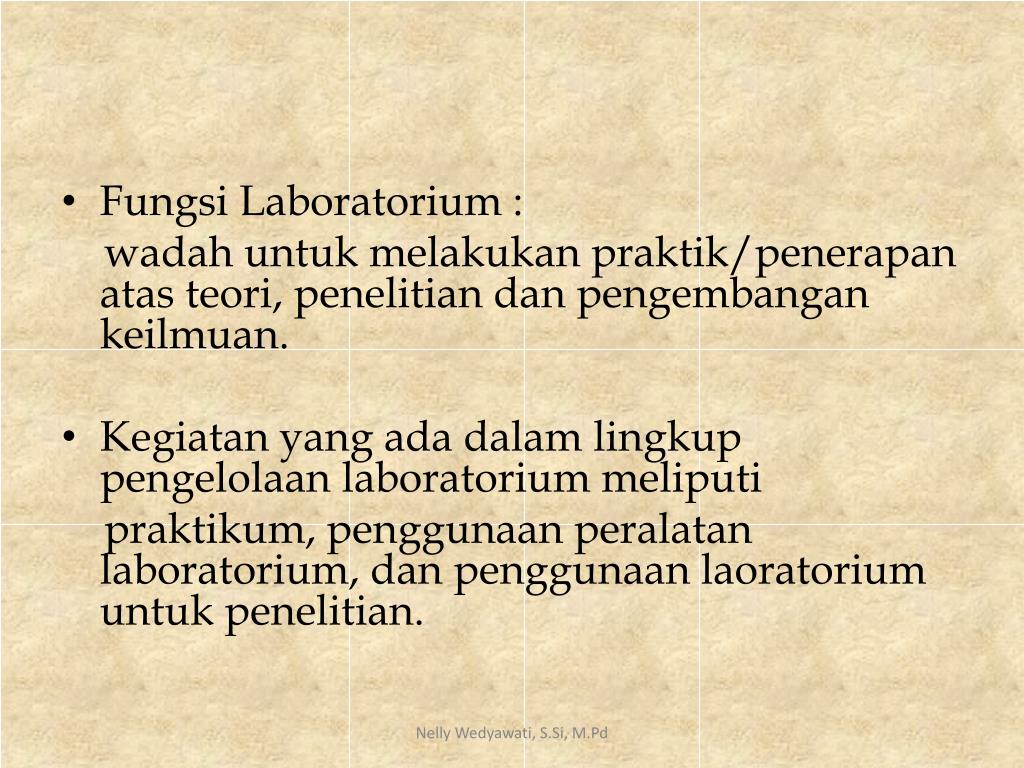 • Fungsi Laboratorium :
wadah untuk melakukan praktik/penerapan atas teori, penelitian dan pengembangan keilmuan.

• Kegiatan yang ada dalam lingkup pengelolaan laboratorium meliputi
praktikum, penggunaan peralatan laboratorium, dan penggunaan laoratorium untuk penelitian.

Nelly Wedyawati, S.Si, M.Pd